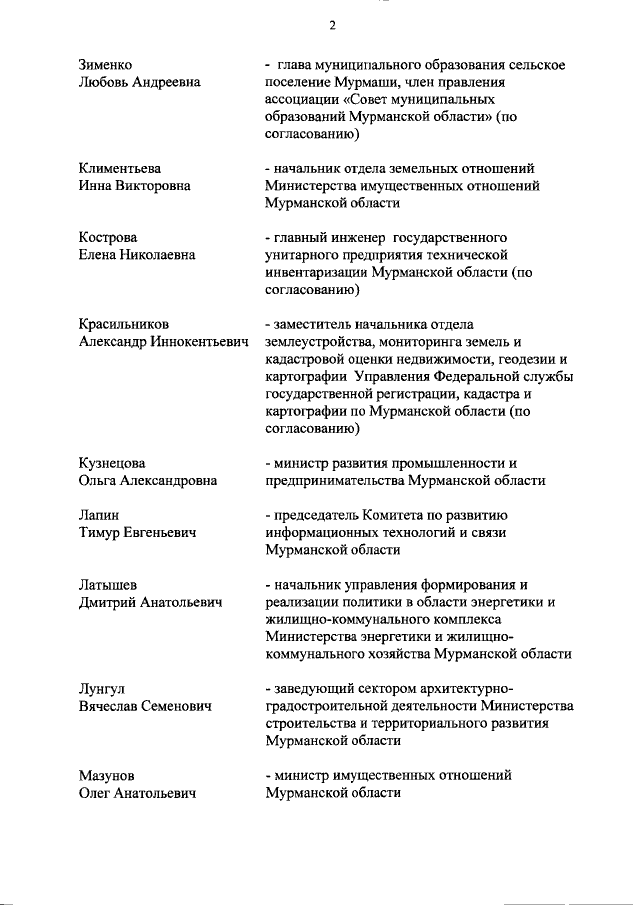 2

Зименко
Любовь Андреевна

- глава муниципального образования сельское поселение Мурмаши, член правления ассоциации «Совет муниципальных образований Мурманской области» (по согласованию)

Климентьева
Инна Викторовна

- начальник отдела земельных отношений Министерства имущественных отношений Мурманской области

Кострова
Елена Николаевна

- главный инженер государственного унитарного предприятия технической инвентаризации Мурманской области (по согласованию)

Красильников
Александр Иннокентьевич

- заместитель начальника отдела землеустройства, мониторинга земель и кадастровой оценки недвижимости, геодезии и картографии Управления Федеральной службы государственной регистрации, кадастра и картографии по Мурманской области (по согласованию)

Кузнецова
Ольга Александровна

- министр развития промышленности и предпринимательства Мурманской области

Лапин
Тимур Евгеньевич

- председатель Комитета по развитию информационных технологий и связи Мурманской области

Латышев
Дмитрий Анатольевич

- начальник управления формирования и реализации политики в области энергетики и жилищно-коммунального комплекса Министерства энергетики и жилищно-коммунального хозяйства Мурманской области

Лунгул
Вячеслав Семенович

- заведующий сектором архитектурно-градостроительной деятельности Министерства строительства и территориального развития Мурманской области

Мазунов
Олег Анатольевич

- министр имущественных отношений Мурманской области